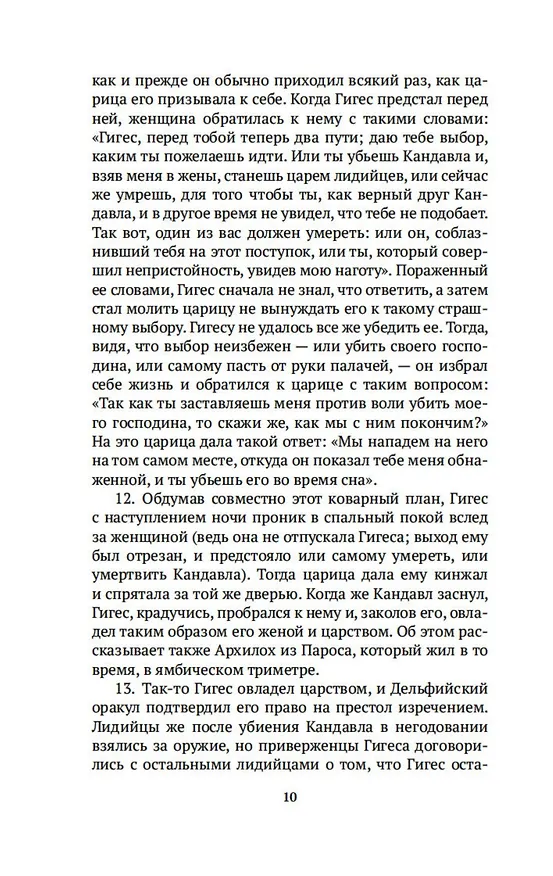 как и прежде он обычно приходил всякий раз, как царица его призывала к себе. Когда Гигес предстал перед ней, женщина обратилась к нему с такими словами: «Гигес, перед тобой теперь два пути; даю тебе выбор, каким ты пожелаешь идти. Или ты убьешь Кандавла и, взяв меня в жены, станешь царем лидийцев, или сейчас же умрешь, для того чтобы ты, как верный друг Кандавла, и в другое время не увидел, что тебе не подобает. Так вот, один из вас должен умереть: или он, соблазнивший тебя на этот поступок, или ты, который совершил непристойность, увидев мою наготу». Пораженный ее словами, Гигес сначала не знал, что ответить, а затем стал молить царицу не вынуждать его к такому страшному выбору. Гигесу не удалось все же убедить ее. Тогда, видя, что выбор неизбежен — или убить своего господина, или самому пасть от руки палачей, — он избрал себе жизнь и обратился к царице с таким вопросом: «Так как ты заставляешь меня против воли убить моего господина, то скажи же, как мы с ним покончим?» На это царица дала такой ответ: «Мы нападем на него на том самом месте, откуда он показал тебе меня обнаженной, и ты убьешь его во время сна».

12. Обдумав совместно этот коварный план, Гигес с наступлением ночи проник в спальный покой вслед за женщиной (ведь она не отпускала Гигеса; выход ему был отрезан, и предстояло или самому умереть, или умертвить Кандавла). Тогда царица дала ему кинжал и спрятала за той же дверью. Когда же Кандавл заснул, Гигес, крадучись, пробрался к нему и, заколов его, овладел таким образом его женой и царством. Об этом рассказывает также Архилох из Пароса, который жил в то время, в ямбическом триметре.

13. Так-то Гигес овладел царством, и Дельфийский оракул подтвердил его право на престол изречением. Лидийцы же после убиения Кандавла в негодовании взялись за оружие, но приверженцы Гигеса договорились с остальными лидийцами о том, что Гигес оста-

10